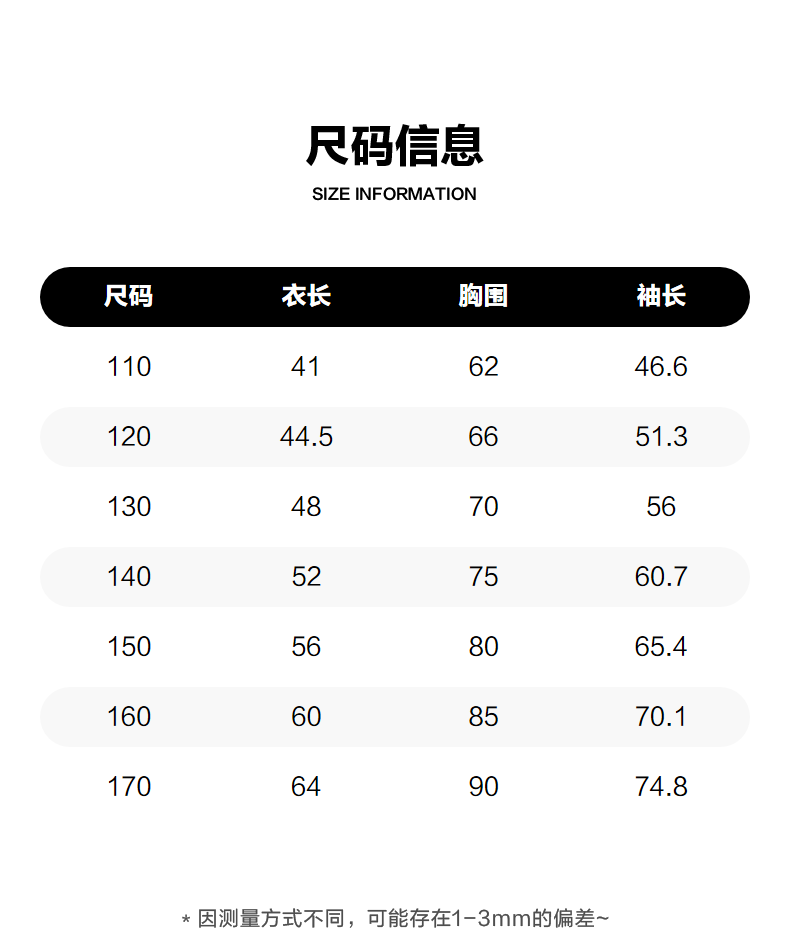 尺码信息

SIZE INFORMATION

| 尺码 | 衣长 | 胸围 | 袖长 |
|---|---|---|---|
| 110 | 41 | 62 | 46.6 |
| 120 | 44.5 | 66 | 51.3 |
| 130 | 48 | 70 | 56 |
| 140 | 52 | 75 | 60.7 |
| 150 | 56 | 80 | 65.4 |
| 160 | 60 | 85 | 70.1 |
| 170 | 64 | 90 | 74.8 |

* 因测量方式不同，可能存在1-3mm的偏差~